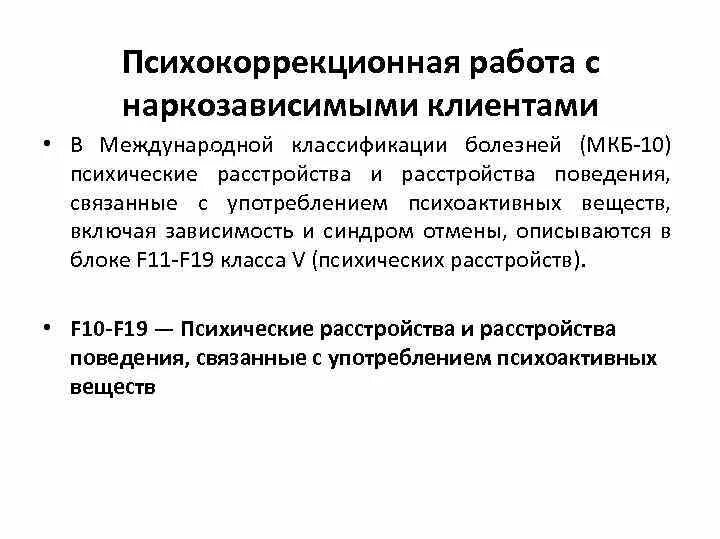 Психокоррекционная работа с наркозависимыми клиентами

• В Международной классификации болезней (МКБ-10) психические расстройства и расстройства поведения, связанные с употреблением психоактивных веществ, включая зависимость и синдром отмены, описываются в блоке F11-F19 класса V (психических расстройств).

• F10-F19 — Психические расстройства и расстройства поведения, связанные с употреблением психоактивных веществ